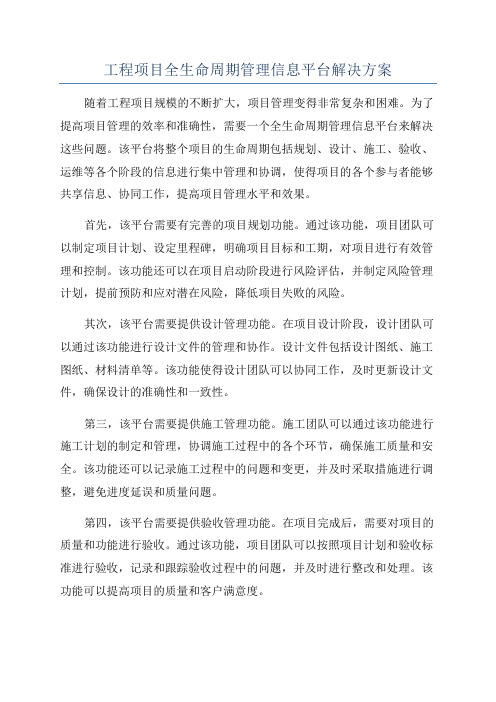 工程项目全生命周期管理信息平台解决方案

随着工程项目规模的不断扩大，项目管理变得非常复杂和困难。为了提高项目管理的效率和准确性，需要一个全生命周期管理信息平台来解决这些问题。该平台将整个项目的生命周期包括规划、设计、施工、验收、运维等各个阶段的信息进行集中管理和协调，使得项目的各个参与者能够共享信息、协同工作，提高项目管理水平和效果。

首先，该平台需要有完善的项目规划功能。通过该功能，项目团队可以制定项目计划、设定里程碑，明确项目目标和工期，对项目进行有效管理和控制。该功能还可以在项目启动阶段进行风险评估，并制定风险管理计划，提前预防和应对潜在风险，降低项目失败的风险。

其次，该平台需要提供设计管理功能。在项目设计阶段，设计团队可以通过该功能进行设计文件的管理和协作。设计文件包括设计图纸、施工图纸、材料清单等。该功能使得设计团队可以协同工作，及时更新设计文件，确保设计的准确性和一致性。

第三，该平台需要提供施工管理功能。施工团队可以通过该功能进行施工计划的制定和管理，协调施工过程中的各个环节，确保施工质量和安全。该功能还可以记录施工过程中的问题和变更，并及时采取措施进行调整，避免进度延误和质量问题。

第四，该平台需要提供验收管理功能。在项目完成后，需要对项目的质量和功能进行验收。通过该功能，项目团队可以按照项目计划和验收标准进行验收，记录和跟踪验收过程中的问题，并及时进行整改和处理。该功能可以提高项目的质量和客户满意度。